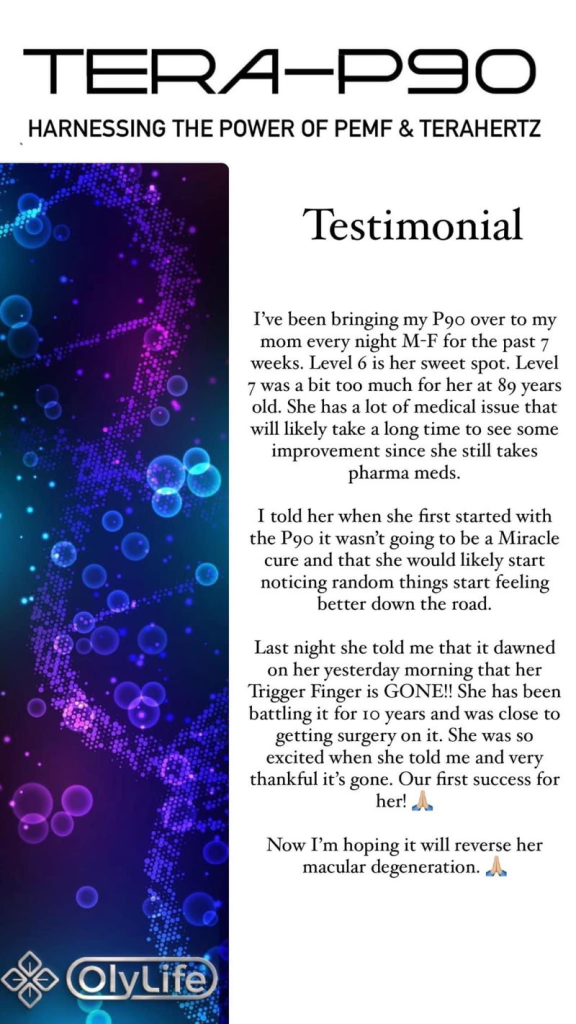 TERA-P90

HARNESSING THE POWER OF PEMF & TERAHERTZ

Testimonial

I've been bringing my P90 over to my mom every night M-F for the past 7 weeks. Level 6 is her sweet spot. Level 7 was a bit too much for her at 89 years old. She has a lot of medical issue that will likely take a long time to see some improvement since she still takes pharma meds.

I told her when she first started with the P90 it wasn't going to be a Miracle cure and that she would likely start noticing random things start feeling better down the road.

Last night she told me that it dawned on her yesterday morning that her Trigger Finger is GONE!! She has been battling it for 10 years and was close to getting surgery on it. She was so excited when she told me and very thankful it's gone. Our first success for her! 🙏🏼

Now I'm hoping it will reverse her macular degeneration. 🙏🏼

OlyLife